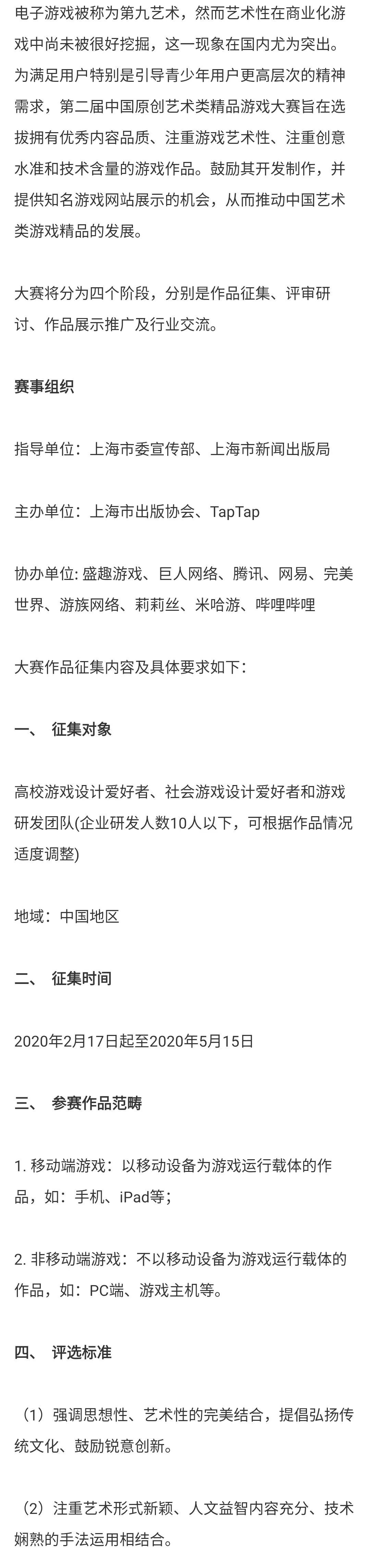 电子游戏被称为第九艺术，然而艺术性在商业化游戏中尚未被很好挖掘，这一现象在国内尤为突出。为满足用户特别是引导青少年用户更高层次的精神需求，第二届中国原创艺术类精品游戏大赛旨在选拔拥有优秀内容品质、注重游戏艺术性、注重创意水准和技术含量的游戏作品。鼓励其开发制作，并提供知名游戏网站展示的机会，从而推动中国艺术类游戏精品的发展。

大赛将分为四个阶段，分别是作品征集、评审研讨、作品展示推广及行业交流。

赛事组织

指导单位：上海市委宣传部、上海市新闻出版局

主办单位：上海市出版协会、TapTap

协办单位: 盛趣游戏、巨人网络、腾讯、网易、完美世界、游族网络、莉莉丝、米哈游、哔哩哔哩

大赛作品征集内容及具体要求如下：

一、 征集对象

高校游戏设计爱好者、社会游戏设计爱好者和游戏研发团队(企业研发人数10人以下，可根据作品情况适度调整)

地域：中国地区

二、 征集时间

2020年2月17日起至2020年5月15日

三、 参赛作品范畴

1. 移动端游戏：以移动设备为游戏运行载体的作品，如：手机、iPad等；

2. 非移动端游戏：不以移动设备为游戏运行载体的作品，如：PC端、游戏主机等。

四、 评选标准

（1）强调思想性、艺术性的完美结合，提倡弘扬传统文化、鼓励锐意创新。

（2）注重艺术形式新颖、人文益智内容充分、技术娴熟的手法运用相结合。